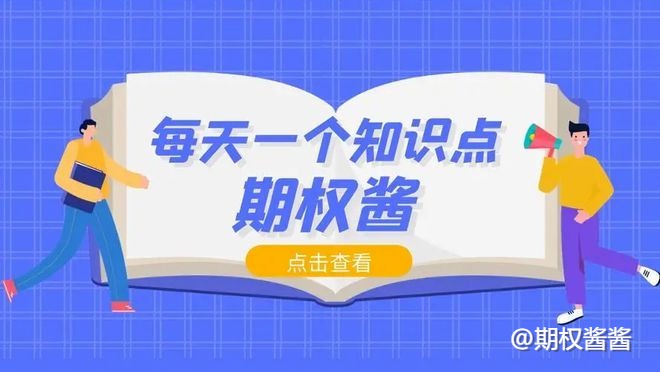 每天一个知识点
期权酱

点击查看

@期权酱酱